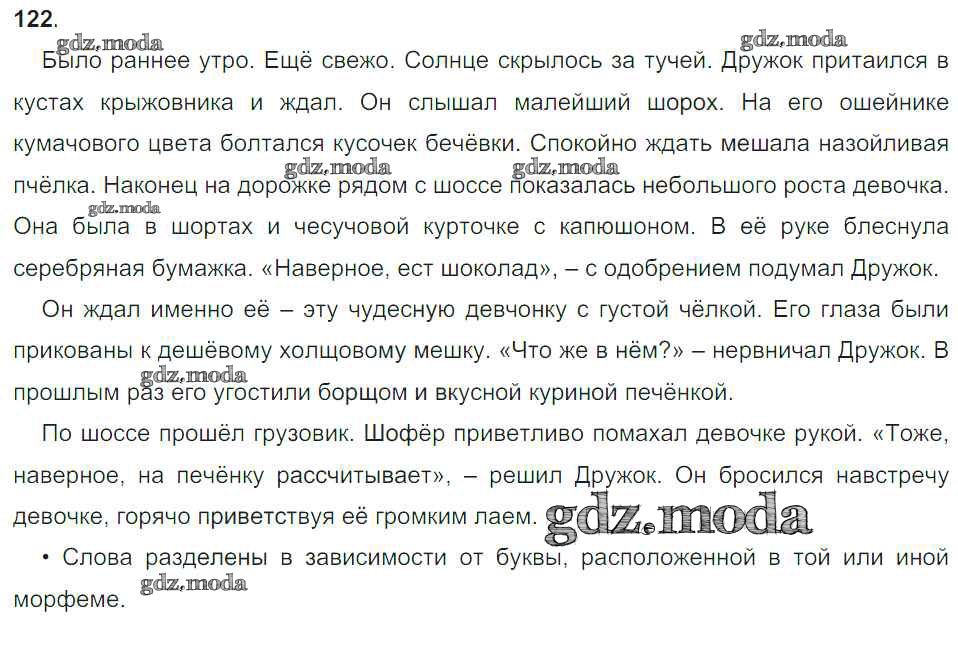 122.

Было раннее утро. Ещё свежо. Солнце скрылось за тучей. Дружок притаился в кустах крыжовника и ждал. Он слышал малейший шорох. На его ошейнике кумачового цвета болтался кусочек бечёвки. Спокойно ждать мешала назойливая пчёлка. Наконец на дорожке рядом с шоссе показалась небольшого роста девочка. Она была в шортах и чесучовой курточке с капюшоном. В её руке блеснула серебряная бумажка. «Наверное, ест шоколад», – с одобрением подумал Дружок.

Он ждал именно её – эту чудесную девчонку с густой чёлкой. Его глаза были прикованы к дешёвому холщовому мешку. «Что же в нём?» – нервничал Дружок. В прошлым раз его угостили борщом и вкусной куриной печёнкой.

По шоссе прошёл грузовик. Шофёр приветливо помахал девочке рукой. «Тоже, наверное, на печёнку рассчитывает», – решил Дружок. Он бросился навстречу девочке, горячо приветствуя её громким лаем.

• Слова разделены в зависимости от буквы, расположенной в той или иной морфеме.

gdz.moda